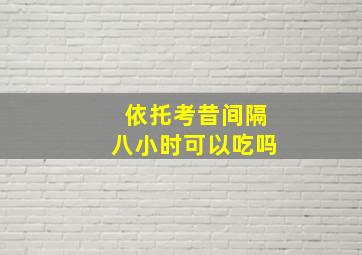 依托考昔间隔
八小时可以吃吗